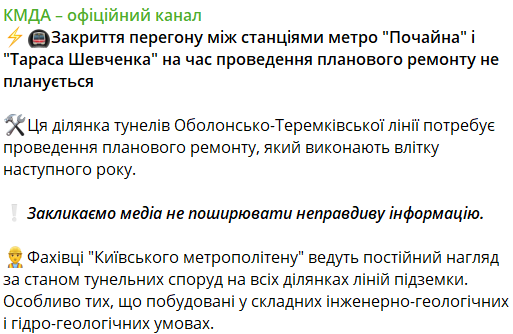 КМДА – офіційний канал
⚡🚇Закриття перегону між станціями метро "Почайна" і "Тараса Шевченка" на час проведення планового ремонту не планується

🛠Ця ділянка тунелів Оболонсько-Теремківської лінії потребує проведення планового ремонту, який виконають влітку наступного року.

❕ Закликаємо медіа не поширювати неправдиву інформацію.

👷 Фахівці "Київського метрополітену" ведуть постійний нагляд за станом тунельних споруд на всіх ділянках ліній підземки. Особливо тих, що побудовані у складних інженерно-геологічних і гідро-геологічних умовах.